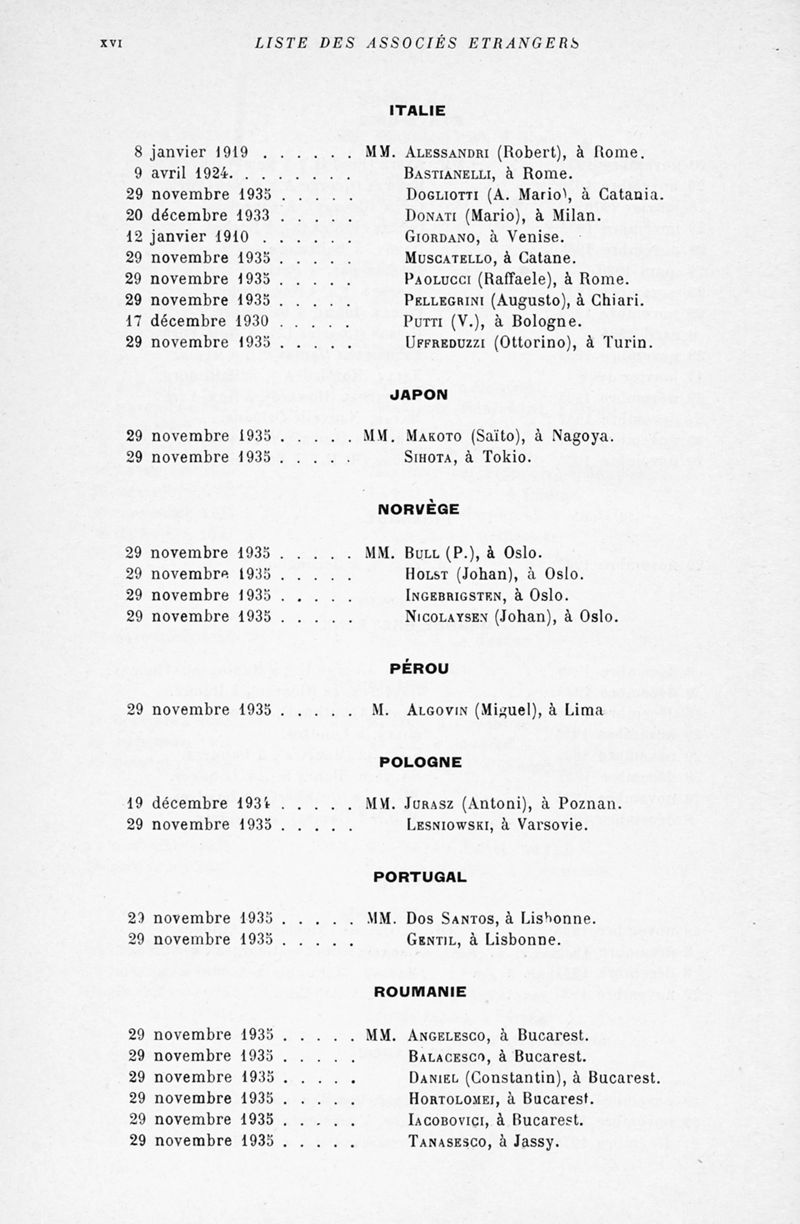 XVI LISTE DES ASSOCIÉS ETRANGERS

ITALIE

8 janvier 1919 . . . . . . MM. Alessandri (Robert), à Rome.
9 avril 1924. . . . . . . . Bastianelli, à Rome.
29 novembre 1935 . . . . . Dogliotti (A. Mario), à Catania.
20 décembre 1933 . . . . . Donati (Mario), à Milan.
12 janvier 1910 . . . . . . Giordano, à Venise.
29 novembre 1935 . . . . . Muscatello, à Catane.
29 novembre 1935 . . . . . Paolucci (Raffaele), à Rome.
29 novembre 1935 . . . . . Pellegrini (Augusto), à Chiari.
17 décembre 1930 . . . . . Putti (V.), à Bologne.
29 novembre 1935 . . . . . Uffreduzzi (Ottorino), à Turin.

JAPON

29 novembre 1935 . . . . . MM. Makoto (Saïto), à Nagoya.
29 novembre 1935 . . . . . Sihota, à Tokio.

NORVÈGE

29 novembre 1935 . . . . . MM. Bull (P.), à Oslo.
29 novembre 1935 . . . . . Holst (Johan), à Oslo.
29 novembre 1935 . . . . . Ingebrigsten, à Oslo.
29 novembre 1935 . . . . . Nicolaysen (Johan), à Oslo.

PÉROU

29 novembre 1935 . . . . . M. Algovin (Miguel), à Lima

POLOGNE

19 décembre 1934 . . . . . MM. Jurasz (Antoni), à Poznan.
29 novembre 1935 . . . . . Lesniowski, à Varsovie.

PORTUGAL

29 novembre 1935 . . . . . MM. Dos Santos, à Lisbonne.
29 novembre 1935 . . . . . Gentil, à Lisbonne.

ROUMANIE

29 novembre 1935 . . . . . MM. Angelesco, à Bucarest.
29 novembre 1935 . . . . . Balacesco, à Bucarest.
29 novembre 1935 . . . . . Daniel (Constantin), à Bucarest.
29 novembre 1935 . . . . . Hortolomei, à Bucarest.
29 novembre 1935 . . . . . Iacobovici, à Bucarest.
29 novembre 1935 . . . . . Tanasesco, à Jassy.